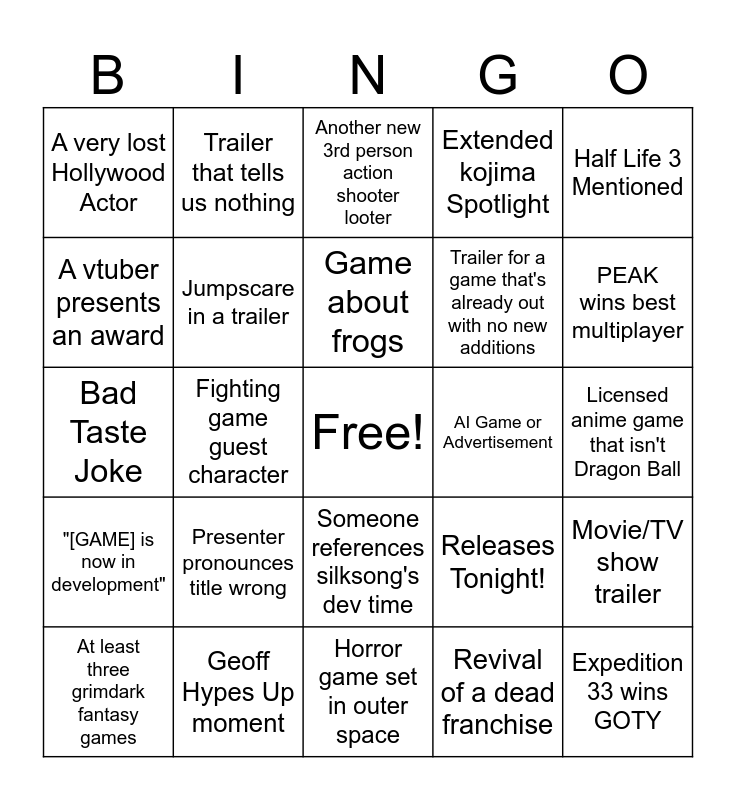 | B | I | N | G | O |
|---|---|---|---|---|
| A very lost Hollywood Actor | Trailer that tells us nothing | Another new 3rd person action shooter looter | Extended kojima Spotlight | Half Life 3 Mentioned |
| A vtuber presents an award | Jumpscare in a trailer | Game about frogs | Trailer for a game that's already out with no new additions | PEAK wins best multiplayer |
| Bad Taste Joke | Fighting game guest character | Free! | AI Game or Advertisement | Licensed anime game that isn't Dragon Ball |
| "[GAME] is now in development" | Presenter pronounces title wrong | Someone references silksong's dev time | Releases Tonight! | Movie/TV show trailer |
| At least three grimdark fantasy games | Geoff Hypes Up moment | Horror game set in outer space | Revival of a dead franchise | Expedition 33 wins GOTY |